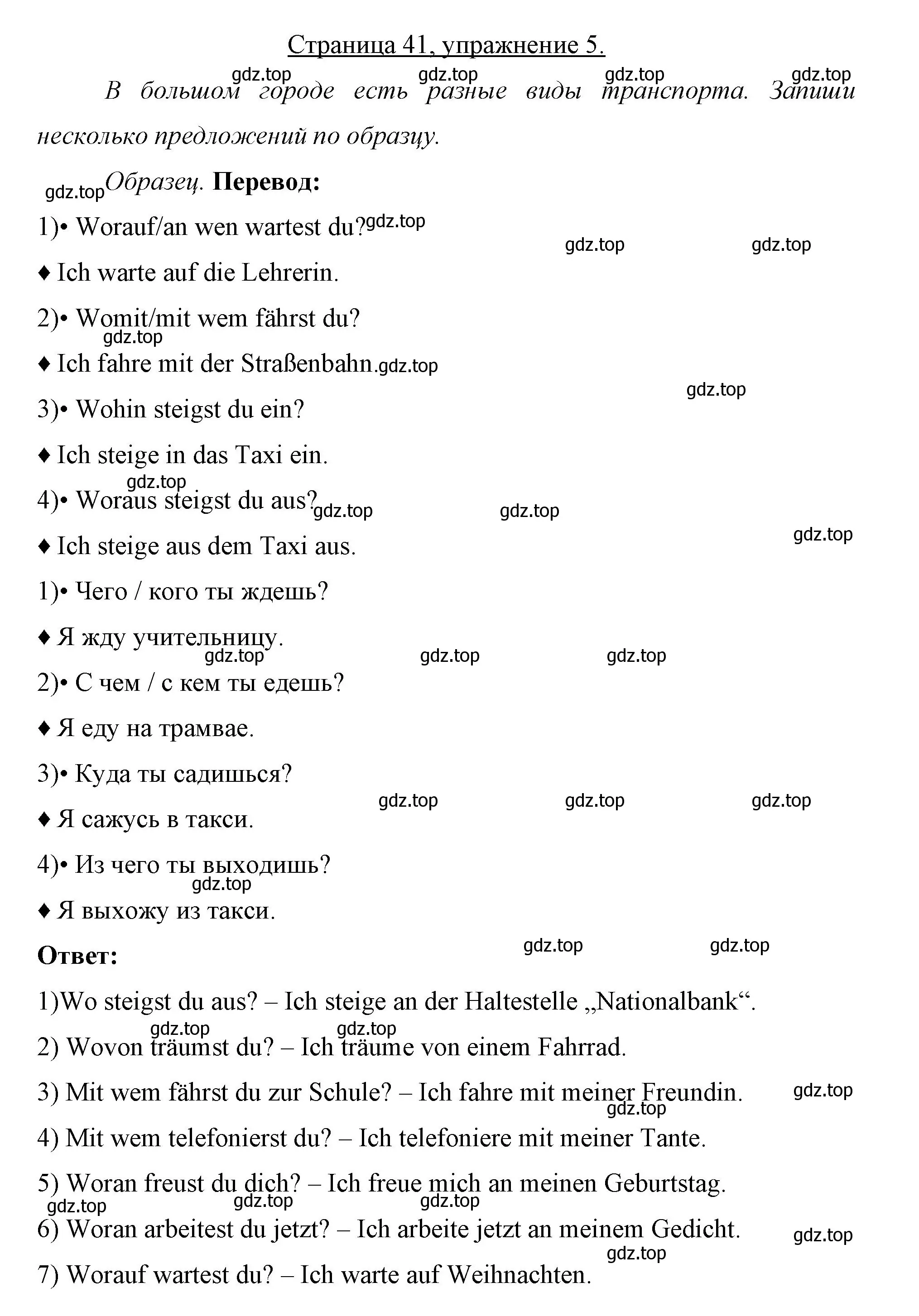 Страница 41, упражнение 5.

gdz.top gdz.top gdz.top gdz.top

В большом городе есть разные виды транспорта. Запиши несколько предложений по образцу.

gdz.top Образец. **Перевод:**

1)• Worauf/an wen wartest du? gdz.top

gdz.top gdz.top

♦ Ich warte auf die Lehrerin.

2)• Womit/mit wem fährst du?

gdz.top

♦ Ich fahre mit der Straßenbahn. gdz.top

gdz.top

3)• Wohin steigst du ein?

♦ Ich steige in das Taxi ein.

gdz.top

4)• Woraus steigst du aus? gdz.top gdz.top

gdz.top

♦ Ich steige aus dem Taxi aus.

1)• Чего / кого ты ждешь?

♦ Я жду учительницу.

gdz.top gdz.top gdz.top

2)• С чем / с кем ты едешь?

♦ Я еду на трамвае.

3)• Куда ты садишься?

gdz.top gdz.top gdz.top

♦ Я сажусь в такси.

4)• Из чего ты выходишь?

gdz.top

♦ Я выхожу из такси.

**Ответ:** gdz.top gdz.top

1)Wo steigst du aus? – Ich steige an der Haltestelle „Nationalbank“.

gdz.top gdz.top

2) Wovon träumst du? – Ich träume von einem Fahrrad.

3) Mit wem fährst du zur Schule? – Ich fahre mit meiner Freundin. gdz.top

gdz.top

4) Mit wem telefonierst du? – Ich telefoniere mit meiner Tante.

5) Woran freust du dich? – Ich freue mich an meinen Geburtstag.

gdz.top gdz.top gdz.top

6) Woran arbeitest du jetzt? – Ich arbeite jetzt an meinem Gedicht. gdz.top

gdz.top

7) Worauf wartest du? – Ich warte auf Weihnachten.